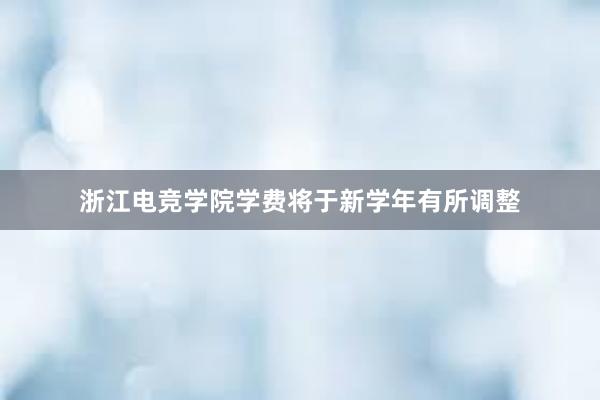 浙江电竞学院学费将于新学年有所调整